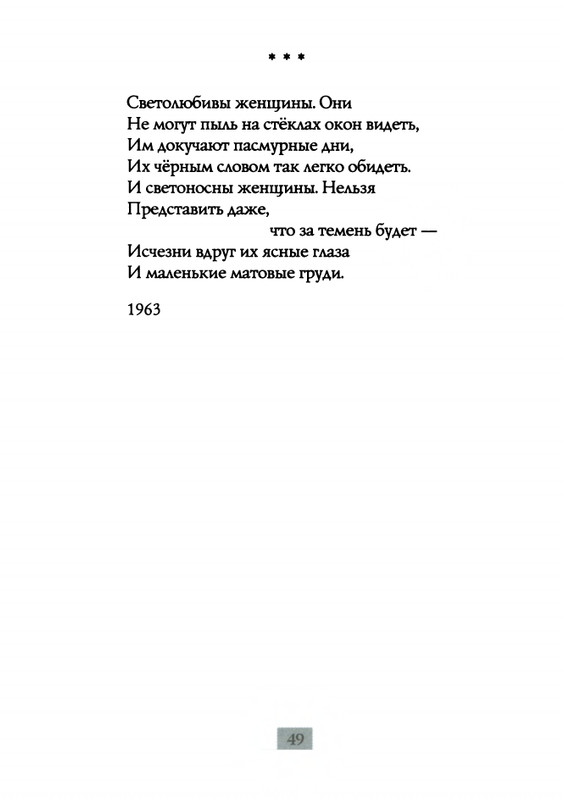 * * *

Светолюбивы женщины. Они
Не могут пыль на стёклах окон видеть,
Им докучают пасмурные дни,
Их чёрным словом так легко обидеть.
И светоносны женщины. Нельзя
Представить даже,
что за темень будет —
Исчезни вдруг их ясные глаза
И маленькие матовые груди.

1963

49